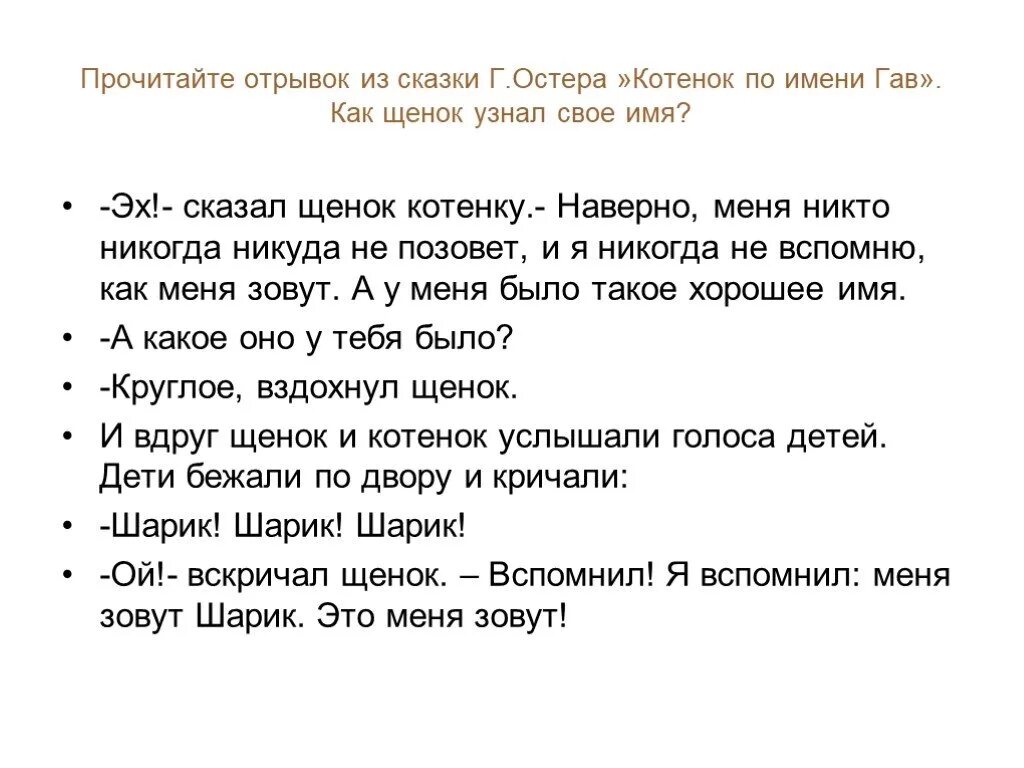 Прочитайте отрывок из сказки Г.Остера »Котенок по имени Гав». Как щенок узнал свое имя?

• -Эх!- сказал щенок котенку.- Наверно, меня никто никогда никуда не позовет, и я никогда не вспомню, как меня зовут. А у меня было такое хорошее имя.
• -А какое оно у тебя было?
• -Круглое, вздохнул щенок.
• И вдруг щенок и котенок услышали голоса детей. Дети бежали по двору и кричали:
• -Шарик! Шарик! Шарик!
• -Ой!- вскричал щенок. – Вспомнил! Я вспомнил: меня зовут Шарик. Это меня зовут!